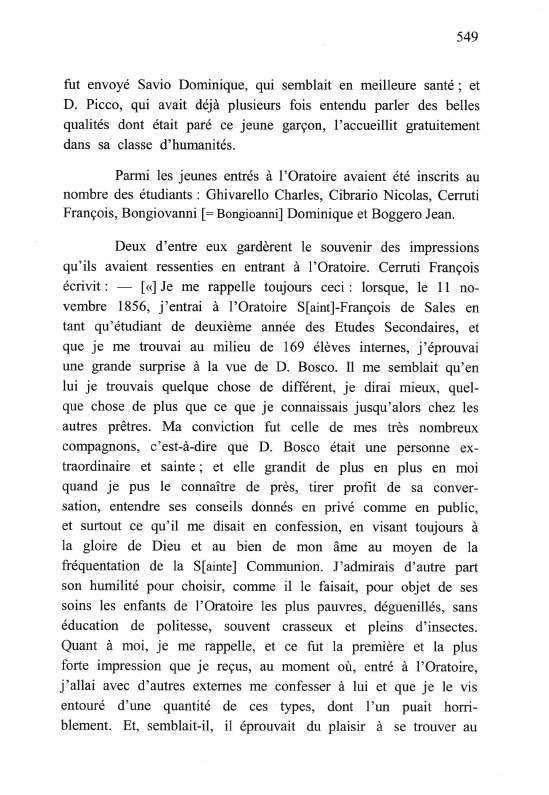 549

fut envoyé Savio Dominique, qui semblait en meilleure santé ; et D. Picco, qui avait déjà plusieurs fois entendu parler des belles qualités dont était paré ce jeune garçon, l'accueillit gratuitement dans sa classe d'humanités.

Parmi les jeunes entrés à l'Oratoire avaient été inscrits au nombre des étudiants : Ghivarello Charles, Cibrario Nicolas, Cerruti François, Bongiovanni [= Bongioanni] Dominique et Boggero Jean.

Deux d'entre eux gardèrent le souvenir des impressions qu'ils avaient ressenties en entrant à l'Oratoire. Cerruti François écrivit : — [«] Je me rappelle toujours ceci : lorsque, le 11 novembre 1856, j'entrai à l'Oratoire S[aint]-François de Sales en tant qu'étudiant de deuxième année des Etudes Secondaires, et que je me trouvai au milieu de 169 élèves internes, j'éprouvai une grande surprise à la vue de D. Bosco. Il me semblait qu'en lui je trouvais quelque chose de différent, je dirai mieux, quelque chose de plus que ce que je connaissais jusqu'alors chez les autres prêtres. Ma conviction fut celle de mes très nombreux compagnons, c'est-à-dire que D. Bosco était une personne extraordinaire et sainte ; et elle grandit de plus en plus en moi quand je pus le connaître de près, tirer profit de sa conversation, entendre ses conseils donnés en privé comme en public, et surtout ce qu'il me disait en confession, en visant toujours à la gloire de Dieu et au bien de mon âme au moyen de la fréquentation de la S[ainte] Communion. J'admirais d'autre part son humilité pour choisir, comme il le faisait, pour objet de ses soins les enfants de l'Oratoire les plus pauvres, déguenillés, sans éducation de politesse, souvent crasseux et pleins d'insectes. Quant à moi, je me rappelle, et ce fut la première et la plus forte impression que je reçus, au moment où, entré à l'Oratoire, j'allai avec d'autres externes me confesser à lui et que je le vis entouré d'une quantité de ces types, dont l'un puait horriblement. Et, semblait-il, il éprouvait du plaisir à se trouver au